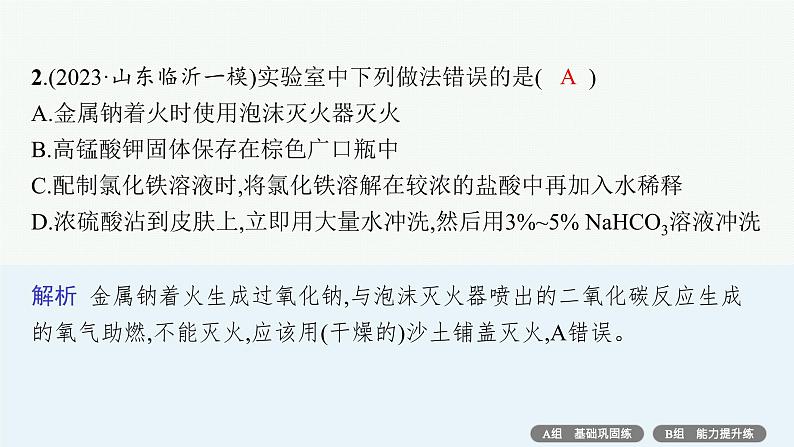 2.(2023·山东临沂一模)实验室中下列做法错误的是( A )
A.金属钠着火时使用泡沫灭火器灭火
B.高锰酸钾固体保存在棕色广口瓶中
C.配制氯化铁溶液时,将氯化铁溶解在较浓的盐酸中再加入水稀释
D.浓硫酸沾到皮肤上,立即用大量水冲洗,然后用3%~5% $NaHCO_3$溶液冲洗

解析 金属钠着火生成过氧化钠,与泡沫灭火器喷出的二氧化碳反应生成的氧气助燃,不能灭火,应该用(干燥的)沙土铺盖灭火,A错误。

A组 基础巩固练
B组 能力提升练